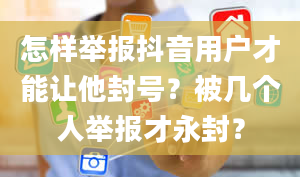 怎样举报抖音用户才能让他封号？被几个人举报才永封?